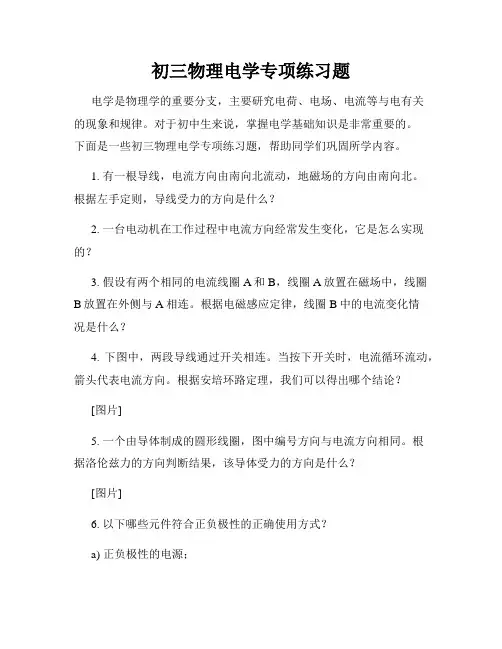 初三物理电学专项练习题

电学是物理学的重要分支，主要研究电荷、电场、电流等与电有关的现象和规律。对于初中生来说，掌握电学基础知识是非常重要的。下面是一些初三物理电学专项练习题，帮助同学们巩固所学内容。

1. 有一根导线，电流方向由南向北流动，地磁场的方向由南向北。根据左手定则，导线受力的方向是什么？

2. 一台电动机在工作过程中电流方向经常发生变化，它是怎么实现的？

3. 假设有两个相同的电流线圈 A 和 B，线圈 A 放置在磁场中，线圈 B 放置在外侧与 A 相连。根据电磁感应定律，线圈 B 中的电流变化情况是什么？

4. 下图中，两段导线通过开关相连。当按下开关时，电流循环流动，箭头代表电流方向。根据安培环路定理，我们可以得出哪个结论？

[图片]

5. 一个由导体制成的圆形线圈，图中编号方向与电流方向相同。根据洛伦兹力的方向判断结果，该导体受力的方向是什么？

[图片]

6. 以下哪些元件符合正负极性的正确使用方式？

a) 正负极性的电源；